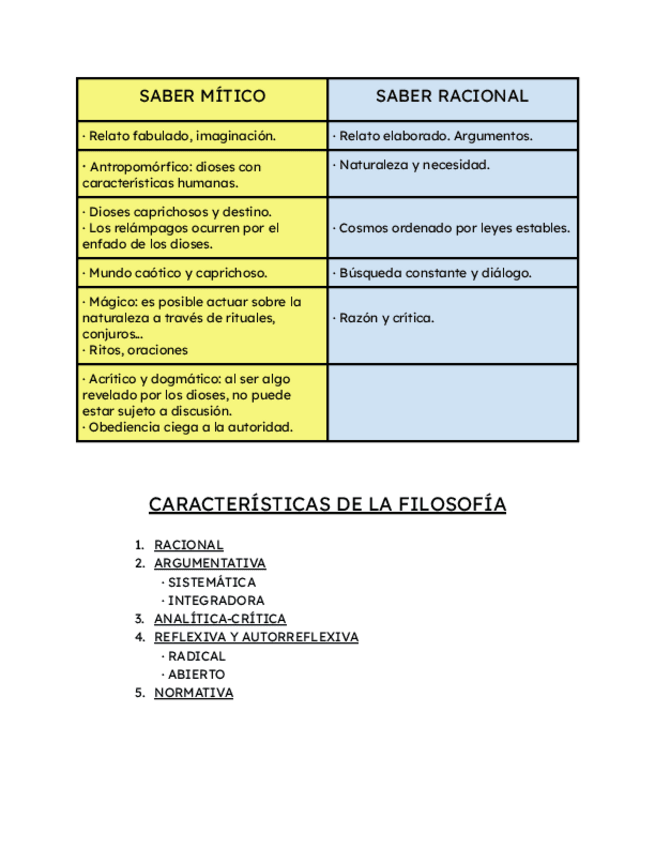 | SABER MÍTICO | SABER RACIONAL |
|---|---|
| · Relato fabulado, imaginación. | · Relato elaborado. Argumentos. |
| · Antropomórfico: dioses con características humanas. | · Naturaleza y necesidad. |
| · Dioses caprichosos y destino. · Los relámpagos ocurren por el enfado de los dioses. | · Cosmos ordenado por leyes estables. |
| · Mundo caótico y caprichoso. | · Búsqueda constante y diálogo. |
| · Mágico: es posible actuar sobre la naturaleza a través de rituales, conjuros... · Ritos, oraciones | · Razón y crítica. |
| · Acrítico y dogmático: al ser algo revelado por los dioses, no puede estar sujeto a discusión. · Obediencia ciega a la autoridad. | |

CARACTERÍSTICAS DE LA FILOSOFÍA

1. RACIONAL
2. ARGUMENTATIVA
· SISTEMÁTICA
· INTEGRADORA
3. ANALÍTICA-CRÍTICA
4. REFLEXIVA Y AUTORREFLEXIVA
· RADICAL
· ABIERTO
5. NORMATIVA